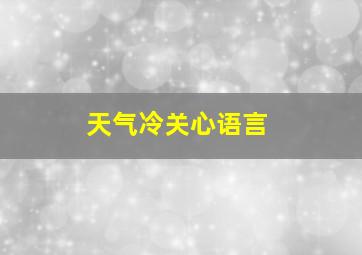 天气冷关心语言